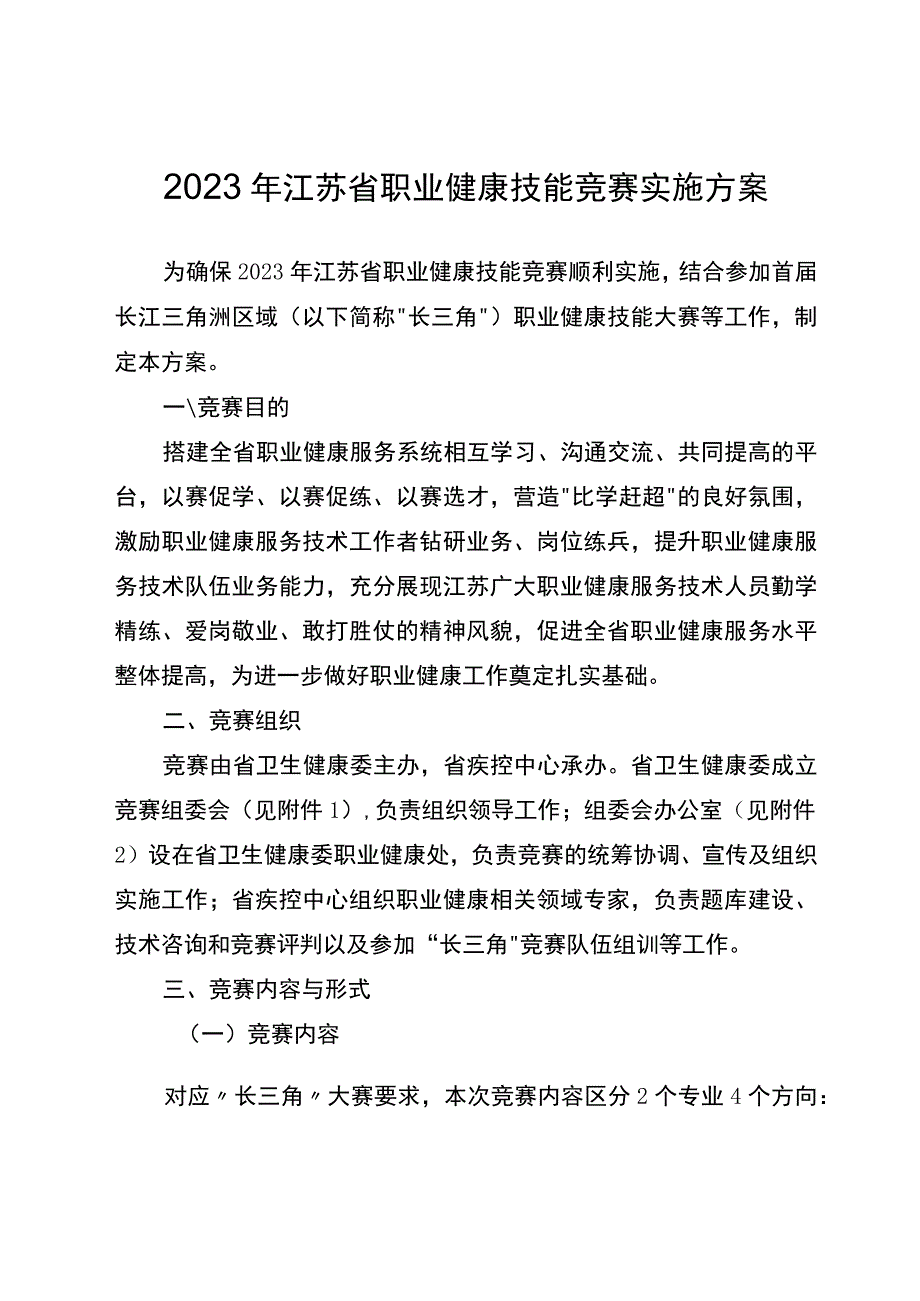 2023年江苏省职业健康技能竞赛实施方案

为确保2023年江苏省职业健康技能竞赛顺利实施，结合参加首届长江三角洲区域（以下简称"长三角"）职业健康技能大赛等工作，制定本方案。

一\竞赛目的

搭建全省职业健康服务系统相互学习、沟通交流、共同提高的平台，以赛促学、以赛促练、以赛选才，营造"比学赶超"的良好氛围，激励职业健康服务技术工作者钻研业务、岗位练兵，提升职业健康服务技术队伍业务能力，充分展现江苏广大职业健康服务技术人员勤学精练、爱岗敬业、敢打胜仗的精神风貌，促进全省职业健康服务水平整体提高，为进一步做好职业健康工作奠定扎实基础。

二、竞赛组织

竞赛由省卫生健康委主办，省疾控中心承办。省卫生健康委成立竞赛组委会（见附件1），负责组织领导工作；组委会办公室（见附件2）设在省卫生健康委职业健康处，负责竞赛的统筹协调、宣传及组织实施工作；省疾控中心组织职业健康相关领域专家，负责题库建设、技术咨询和竞赛评判以及参加“长三角"竞赛队伍组训等工作。

三、竞赛内容与形式

（一）竞赛内容

对应〃长三角〃大赛要求，本次竞赛内容区分2个专业4个方向：